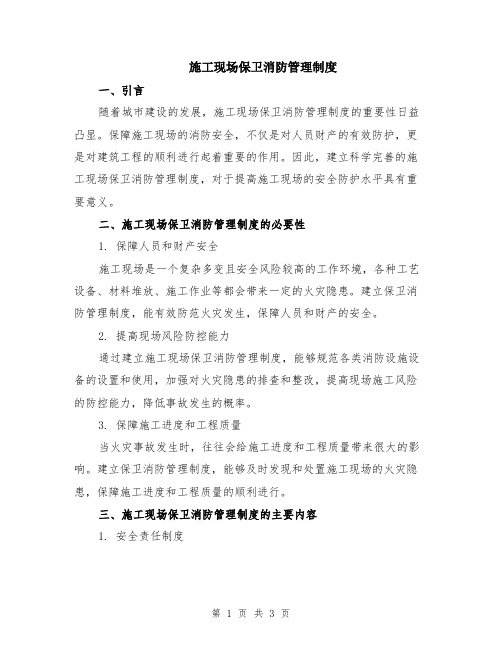 施工现场保卫消防管理制度

一、引言

随着城市建设的发展，施工现场保卫消防管理制度的重要性日益凸显。保障施工现场的消防安全，不仅是对人员财产的有效防护，更是对建筑工程的顺利进行起着重要的作用。因此，建立科学完善的施工现场保卫消防管理制度，对于提高施工现场的安全防护水平具有重要意义。

二、施工现场保卫消防管理制度的必要性

1. 保障人员和财产安全

施工现场是一个复杂多变且安全风险较高的工作环境，各种工艺设备、材料堆放、施工作业等都会带来一定的火灾隐患。建立保卫消防管理制度，能有效防范火灾发生，保障人员和财产的安全。

2. 提高现场风险防控能力

通过建立施工现场保卫消防管理制度，能够规范各类消防设施设备的设置和使用，加强对火灾隐患的排查和整改，提高现场施工风险的防控能力，降低事故发生的概率。

3. 保障施工进度和工程质量

当火灾事故发生时，往往会给施工进度和工程质量带来很大的影响。建立保卫消防管理制度，能够及时发现和处置施工现场的火灾隐患，保障施工进度和工程质量的顺利进行。

三、施工现场保卫消防管理制度的主要内容

1. 安全责任制度

第 1 页 共 3 页